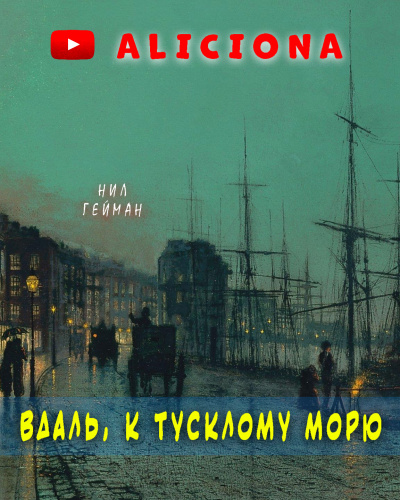 ALICIONA

НИЛ
ГЕЙМАН

ВДАЛЬ, К ТУСКЛОМУ МОРЮ